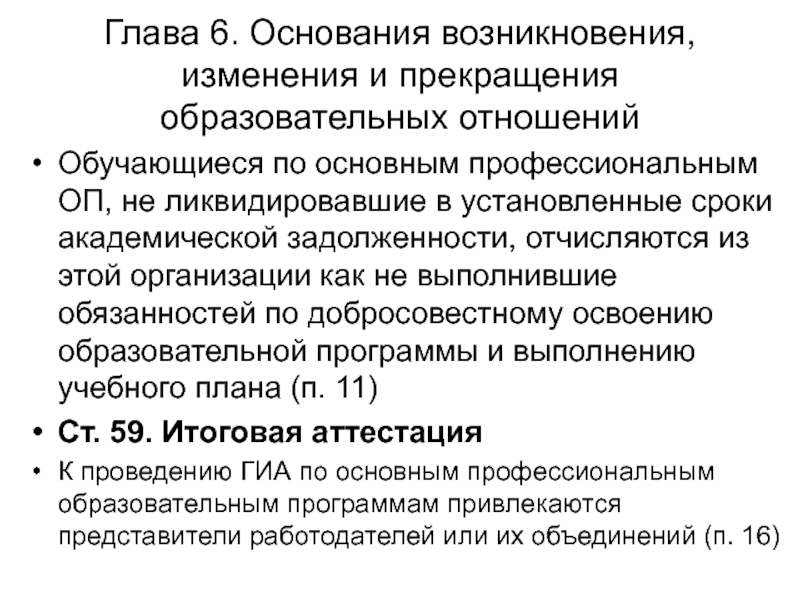 Глава 6. Основания возникновения, изменения и прекращения образовательных отношений

• Обучающиеся по основным профессиональным ОП, не ликвидировавшие в установленные сроки академической задолженности, отчисляются из этой организации как не выполнившие обязанностей по добросовестному освоению образовательной программы и выполнению учебного плана (п. 11)

• Ст. 59. Итоговая аттестация

• К проведению ГИА по основным профессиональным образовательным программам привлекаются представители работодателей или их объединений (п. 16)